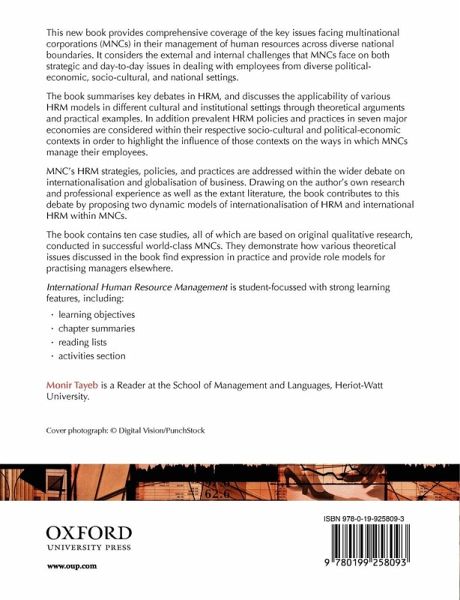 This new book provides comprehensive coverage of the key issues facing multinational corporations (MNCs) in their management of human resources across diverse national boundaries. It considers the external and internal challenges that MNCs face on both strategic and day-to-day issues in dealing with employees from diverse political-economic, socio-cultural, and national settings.

The book summarises key debates in HRM, and discusses the applicability of various HRM models in different cultural and institutional settings through theoretical arguments and practical examples. In addition prevalent HRM policies and practices in seven major economies are considered within their respective socio-cultural and political-economic contexts in order to highlight the influence of those contexts on the ways in which MNCs manage their employees.

MNC's HRM strategies, policies, and practices are addressed within the wider debate on internationalisation and globalisation of business. Drawing on the author's own research and professional experience as well as the extant literature, the book contributes to this debate by proposing two dynamic models of internationalisation of HRM and international HRM within MNCs.

The book contains ten case studies, all of which are based on original qualitative research, conducted in successful world-class MNCs. They demonstrate how various theoretical issues discussed in the book find expression in practice and provide role models for practising managers elsewhere.

International Human Resource Management is student-focussed with strong learning features, including:

· learning objectives
· chapter summaries
· reading lists
· activities section

Monir Tayeb is a Reader at the School of Management and Languages, Heriot-Watt University.

Cover photograph: © Digital Vision/PunchStock

62.6

OXFORD
UNIVERSITY PRESS

www.oup.com

ISBN 978-0-19-925809-3

9 780199 258093